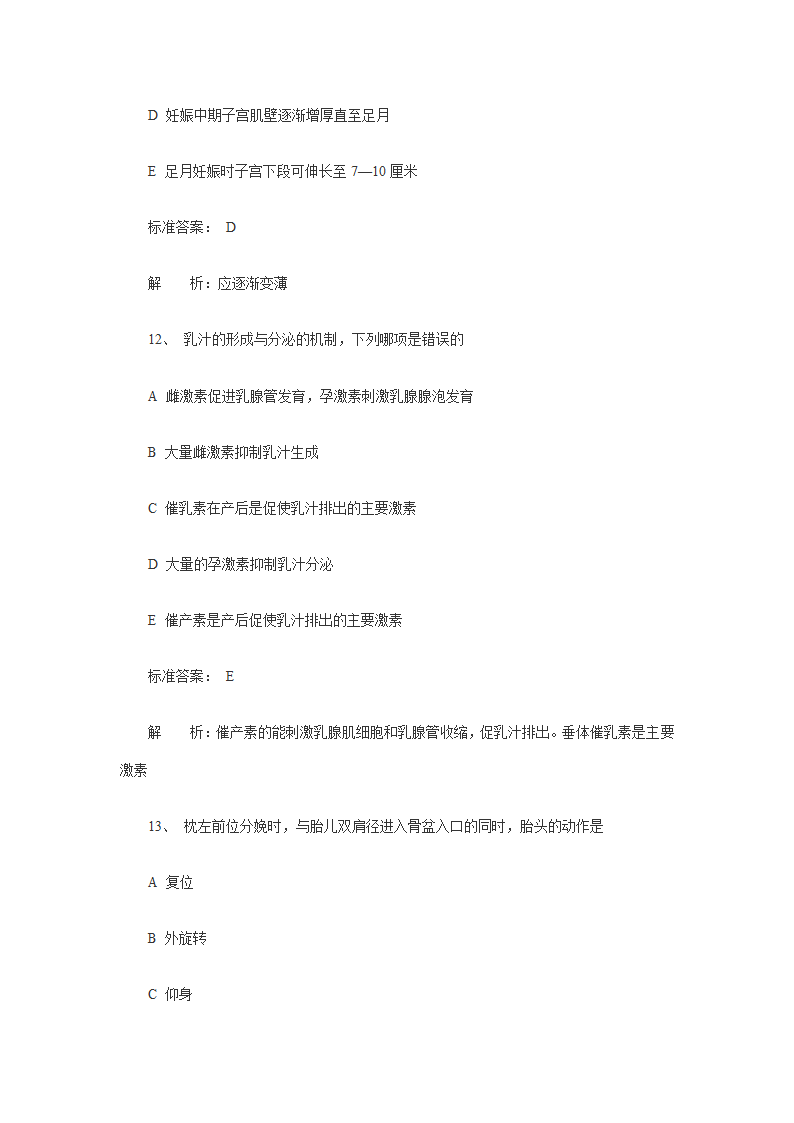 D 妊娠中期子宫肌壁逐渐增厚直至足月

E 足月妊娠时子宫下段可伸长至 7—10 厘米

标准答案： D

解　　析：应逐渐变薄

12、 乳汁的形成与分泌的机制，下列哪项是错误的

A 雌激素促进乳腺管发育，孕激素刺激乳腺腺泡发育

B 大量雌激素抑制乳汁生成

C 催乳素在产后是促使乳汁排出的主要激素

D 大量的孕激素抑制乳汁分泌

E 催产素是产后促使乳汁排出的主要激素

标准答案： E

解　　析：催产素的能刺激乳腺肌细胞和乳腺管收缩，促乳汁排出。垂体催乳素是主要激素

13、 枕左前位分娩时，与胎儿双肩径进入骨盆入口的同时，胎头的动作是

A 复位

B 外旋转

C 仰身